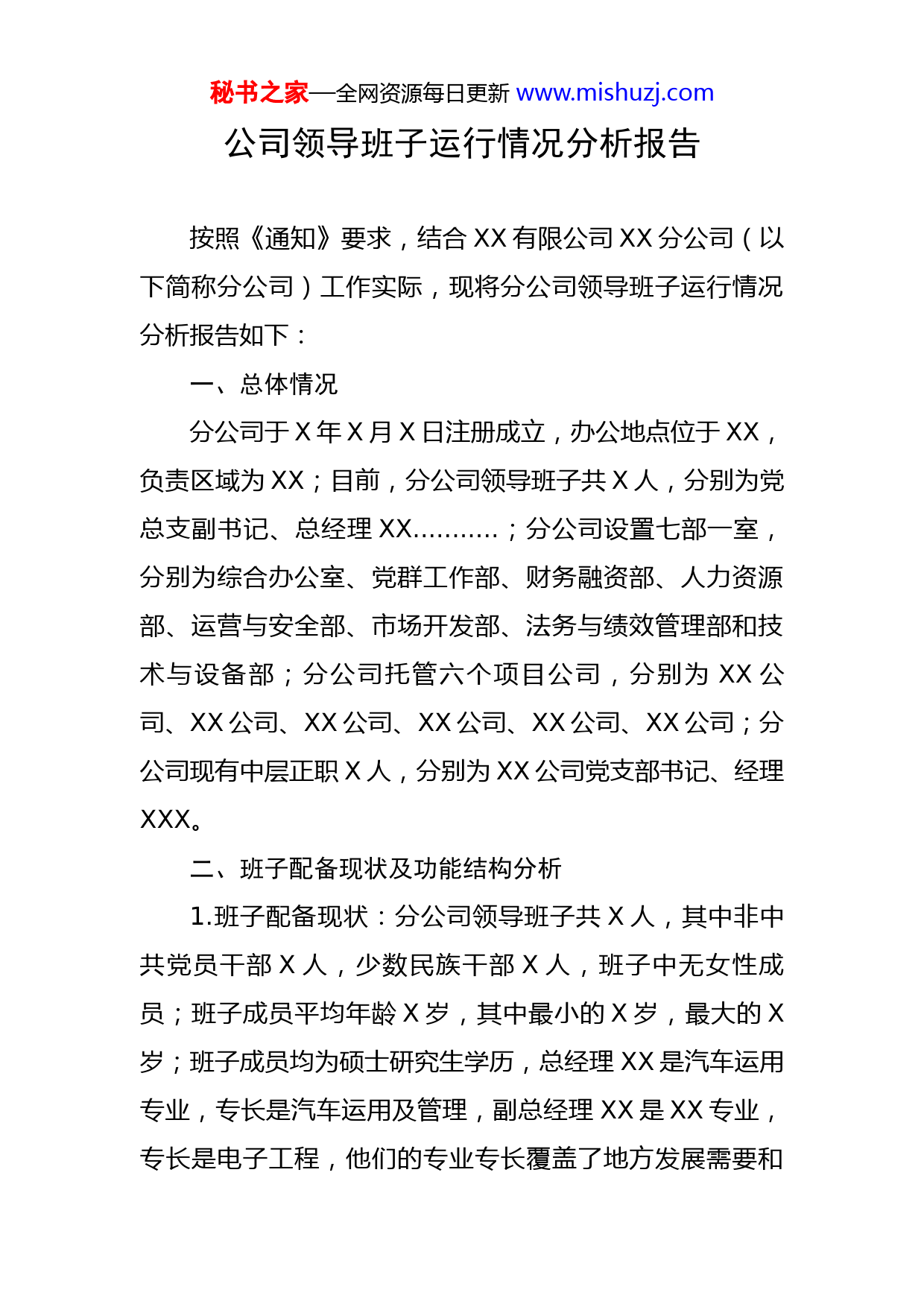 秘书之家—全网资源每日更新 www.mishuzj.com

公司领导班子运行情况分析报告

按照《通知》要求，结合 XX 有限公司 XX 分公司（以下简称分公司）工作实际，现将分公司领导班子运行情况分析报告如下：

一、总体情况

分公司于 X 年 X 月 X 日注册成立，办公地点位于 XX，负责区域为 XX；目前，分公司领导班子共 X 人，分别为党总支副书记、总经理 XX...........；分公司设置七部一室，分别为综合办公室、党群工作部、财务融资部、人力资源部、运营与安全部、市场开发部、法务与绩效管理部和技术与设备部；分公司托管六个项目公司，分别为 XX 公司、XX 公司、XX 公司、XX 公司、XX 公司、XX 公司；分公司现有中层正职 X 人，分别为 XX 公司党支部书记、经理 XXX。

二、班子配备现状及功能结构分析

1.班子配备现状：分公司领导班子共 X 人，其中非中共党员干部 X 人，少数民族干部 X 人，班子中无女性成员；班子成员平均年龄 X 岁，其中最小的 X 岁，最大的 X 岁；班子成员均为硕士研究生学历，总经理 XX 是汽车运用专业，专长是汽车运用及管理，副总经理 XX 是 XX 专业，专长是电子工程，他们的专业专长覆盖了地方发展需要和